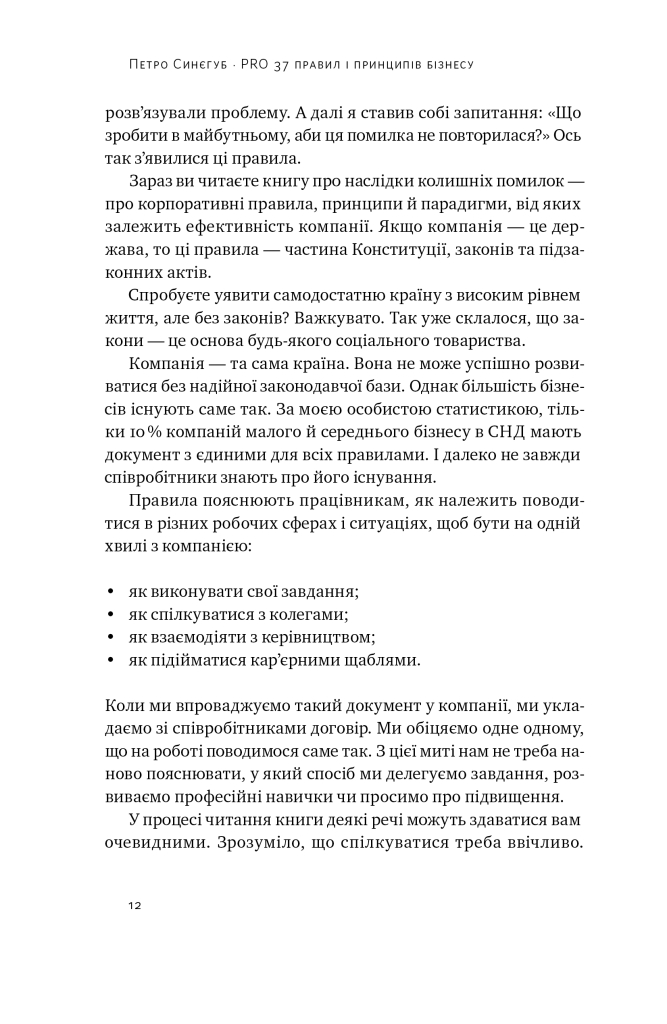 Петро Синєгуб · PRO 37 правил і принципів бізнесу

розв'язували проблему. А далі я ставив собі запитання: «Що зробити в майбутньому, аби ця помилка не повторилася?» Ось так з'явилися ці правила.

Зараз ви читаєте книгу про наслідки колишніх помилок — про корпоративні правила, принципи й парадигми, від яких залежить ефективність компанії. Якщо компанія — це держава, то ці правила — частина Конституції, законів та підзаконних актів.

Спробуєте уявити самодостатню країну з високим рівнем життя, але без законів? Важкувато. Так уже склалося, що закони — це основа будь-якого соціального товариства.

Компанія — та сама країна. Вона не може успішно розвиватися без надійної законодавчої бази. Однак більшість бізнесів існують саме так. За моєю особистою статистикою, тільки 10 % компаній малого й середнього бізнесу в СНД мають документ з єдиними для всіх правилами. І далеко не завжди співробітники знають про його існування.

Правила пояснюють працівникам, як належить поводитися в різних робочих сферах і ситуаціях, щоб бути на одній хвилі з компанією:

• як виконувати свої завдання;
• як спілкуватися з колегами;
• як взаємодіяти з керівництвом;
• як підійматися кар'єрними щаблями.

Коли ми впроваджуємо такий документ у компанії, ми укладаємо зі співробітниками договір. Ми обіцяємо одне одному, що на роботі поводимося саме так. З цієї миті нам не треба наново пояснювати, у який спосіб ми делегуємо завдання, розвиваємо професійні навички чи просимо про підвищення.

У процесі читання книги деякі речі можуть здаватися вам очевидними. Зрозуміло, що спілкуватися треба ввічливо.

12